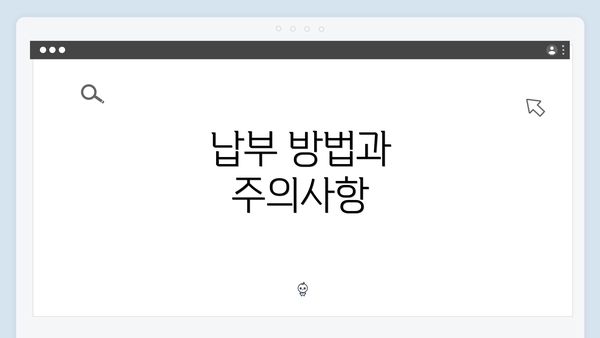 납부 방법과
주의사항